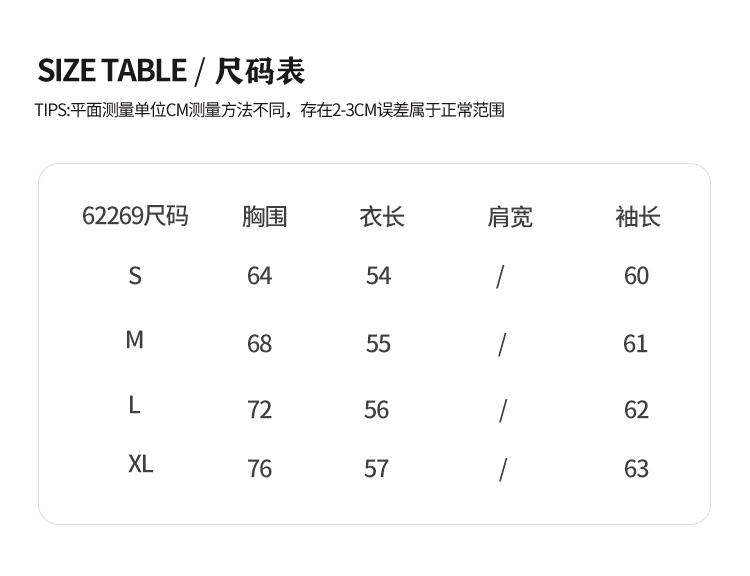 SIZE TABLE / 尺码表

TIPS:平面测量单位CM测量方法不同，存在2-3CM误差属于正常范围

| 62269尺码 | 胸围 | 衣长 | 肩宽 | 袖长 |
|---|---|---|---|---|
| S | 64 | 54 | / | 60 |
| M | 68 | 55 | / | 61 |
| L | 72 | 56 | / | 62 |
| XL | 76 | 57 | / | 63 |